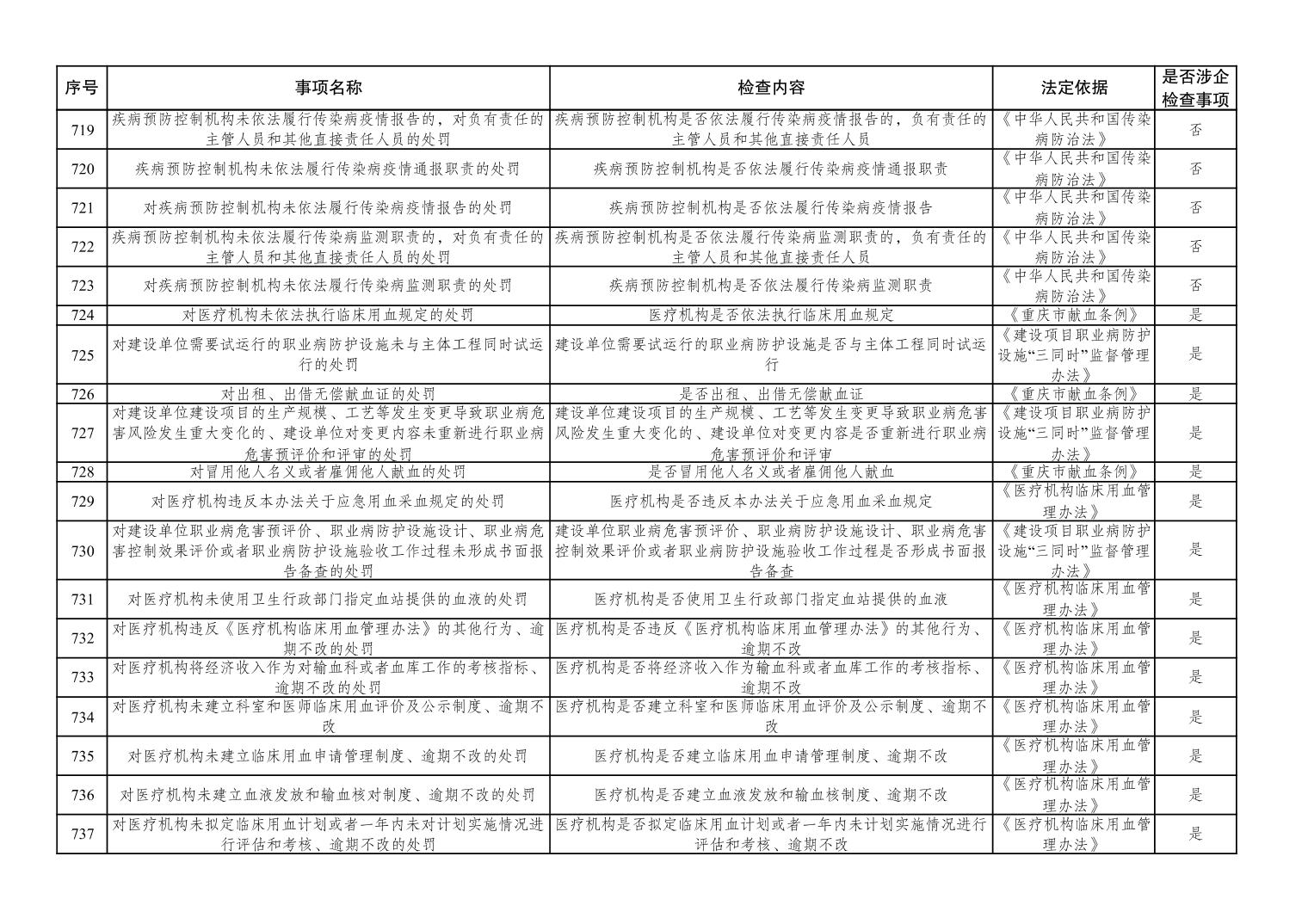 | 序号 | 事项名称 | 检查内容 | 法定依据 | 是否涉企检查事项 |
|---|---|---|---|---|
| 719 | 疾病预防控制机构未依法履行传染病疫情报告的，对负有责任的主管人员和其他直接责任人员的处罚 | 疾病预防控制机构是否依法履行传染病疫情报告的，负有责任的主管人员和其他直接责任人员 | 《中华人民共和国传染病防治法》 | 否 |
| 720 | 疾病预防控制机构未依法履行传染病疫情通报职责的处罚 | 疾病预防控制机构是否依法履行传染病疫情通报职责 | 《中华人民共和国传染病防治法》 | 否 |
| 721 | 对疾病预防控制机构未依法履行传染病疫情报告的处罚 | 疾病预防控制机构是否依法履行传染病疫情报告 | 《中华人民共和国传染病防治法》 | 否 |
| 722 | 疾病预防控制机构未依法履行传染病监测职责的，对负有责任的主管人员和其他直接责任人员的处罚 | 疾病预防控制机构是否依法履行传染病监测职责的，负有责任的主管人员和其他直接责任人员 | 《中华人民共和国传染病防治法》 | 否 |
| 723 | 对疾病预防控制机构未依法履行传染病监测职责的处罚 | 疾病预防控制机构是否依法履行传染病监测职责 | 《中华人民共和国传染病防治法》 | 否 |
| 724 | 对医疗机构未依法执行临床用血规定的处罚 | 医疗机构是否依法执行临床用血规定 | 《重庆市献血条例》 | 是 |
| 725 | 对建设单位需要试运行的职业病防护设施未与主体工程同时试运行的处罚 | 建设单位需要试运行的职业病防护设施是否与主体工程同时试运行 | 《建设项目职业病防护设施“三同时”监督管理办法》 | 是 |
| 726 | 对出租、出借无偿献血证的处罚 | 是否出租、出借无偿献血证 | 《重庆市献血条例》 | 是 |
| 727 | 对建设单位建设项目的生产规模、工艺等发生变更导致职业病危害风险发生重大变化的、建设单位对变更内容未重新进行职业病危害预评价和评审的处罚 | 建设单位建设项目的生产规模、工艺等发生变更导致职业病危害风险发生重大变化的、建设单位对变更内容是否重新进行职业病危害预评价和评审 | 《建设项目职业病防护设施“三同时”监督管理办法》 | 是 |
| 728 | 对冒用他人名义或者雇佣他人献血的处罚 | 是否冒用他人名义或者雇佣他人献血 | 《重庆市献血条例》 | 是 |
| 729 | 对医疗机构违反本办法关于应急用血采血规定的处罚 | 医疗机构是否违反本办法关于应急用血采血规定 | 《医疗机构临床用血管理办法》 | 是 |
| 730 | 对建设单位职业病危害预评价、职业病防护设施设计、职业病危害控制效果评价或者职业病防护设施验收工作过程未形成书面报告备查的处罚 | 建设单位职业病危害预评价、职业病防护设施设计、职业病危害控制效果评价或者职业病防护设施验收工作过程是否形成书面报告备查 | 《建设项目职业病防护设施“三同时”监督管理办法》 | 是 |
| 731 | 对医疗机构未使用卫生行政部门指定血站提供的血液的处罚 | 医疗机构是否使用卫生行政部门指定血站提供的血液 | 《医疗机构临床用血管理办法》 | 是 |
| 732 | 对医疗机构违反《医疗机构临床用血管理办法》的其他行为、逾期不改的处罚 | 医疗机构是否违反《医疗机构临床用血管理办法》的其他行为、逾期不改 | 《医疗机构临床用血管理办法》 | 是 |
| 733 | 对医疗机构将经济收入作为对输血科或者血库工作的考核指标、逾期不改的处罚 | 医疗机构是否将经济收入作为输血科或者血库工作的考核指标、逾期不改 | 《医疗机构临床用血管理办法》 | 是 |
| 734 | 对医疗机构未建立科室和医师临床用血评价及公示制度、逾期不改 | 医疗机构是否建立科室和医师临床用血评价及公示制度、逾期不改 | 《医疗机构临床用血管理办法》 | 是 |
| 735 | 对医疗机构未建立临床用血申请管理制度、逾期不改的处罚 | 医疗机构是否建立临床用血申请管理制度、逾期不改 | 《医疗机构临床用血管理办法》 | 是 |
| 736 | 对医疗机构未建立血液发放和输血核对制度、逾期不改的处罚 | 医疗机构是否建立血液发放和输血核制度、逾期不改 | 《医疗机构临床用血管理办法》 | 是 |
| 737 | 对医疗机构未拟定临床用血计划或者一年内未对计划实施情况进行评估和考核、逾期不改的处罚 | 医疗机构是否拟定临床用血计划或者一年内未计划实施情况进行评估和考核、逾期不改 | 《医疗机构临床用血管理办法》 | 是 |